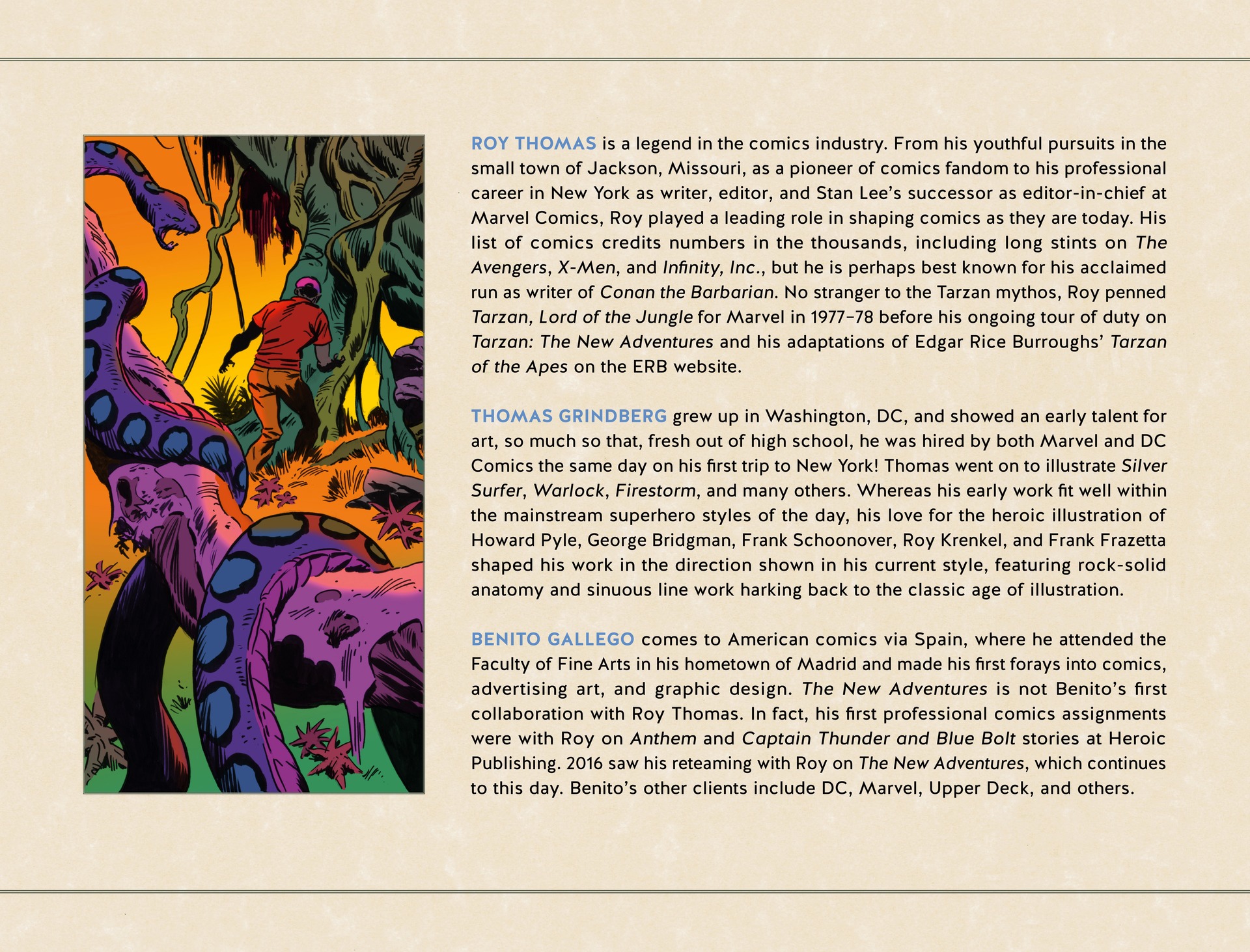 ROY THOMAS is a legend in the comics industry. From his youthful pursuits in the small town of Jackson, Missouri, as a pioneer of comics fandom to his professional career in New York as writer, editor, and Stan Lee's successor as editor-in-chief at Marvel Comics, Roy played a leading role in shaping comics as they are today. His list of comics credits numbers in the thousands, including long stints on The Avengers, X-Men, and Infinity, Inc., but he is perhaps best known for his acclaimed run as writer of Conan the Barbarian. No stranger to the Tarzan mythos, Roy penned Tarzan, Lord of the Jungle for Marvel in 1977–78 before his ongoing tour of duty on Tarzan: The New Adventures and his adaptations of Edgar Rice Burroughs' Tarzan of the Apes on the ERB website.

THOMAS GRINDBERG grew up in Washington, DC, and showed an early talent for art, so much so that, fresh out of high school, he was hired by both Marvel and DC Comics the same day on his first trip to New York! Thomas went on to illustrate Silver Surfer, Warlock, Firestorm, and many others. Whereas his early work fit well within the mainstream superhero styles of the day, his love for the heroic illustration of Howard Pyle, George Bridgman, Frank Schoonover, Roy Krenkel, and Frank Frazetta shaped his work in the direction shown in his current style, featuring rock-solid anatomy and sinuous line work harking back to the classic age of illustration.

BENITO GALLEGO comes to American comics via Spain, where he attended the Faculty of Fine Arts in his hometown of Madrid and made his first forays into comics, advertising art, and graphic design. The New Adventures is not Benito's first collaboration with Roy Thomas. In fact, his first professional comics assignments were with Roy on Anthem and Captain Thunder and Blue Bolt stories at Heroic Publishing. 2016 saw his reteaming with Roy on The New Adventures, which continues to this day. Benito's other clients include DC, Marvel, Upper Deck, and others.